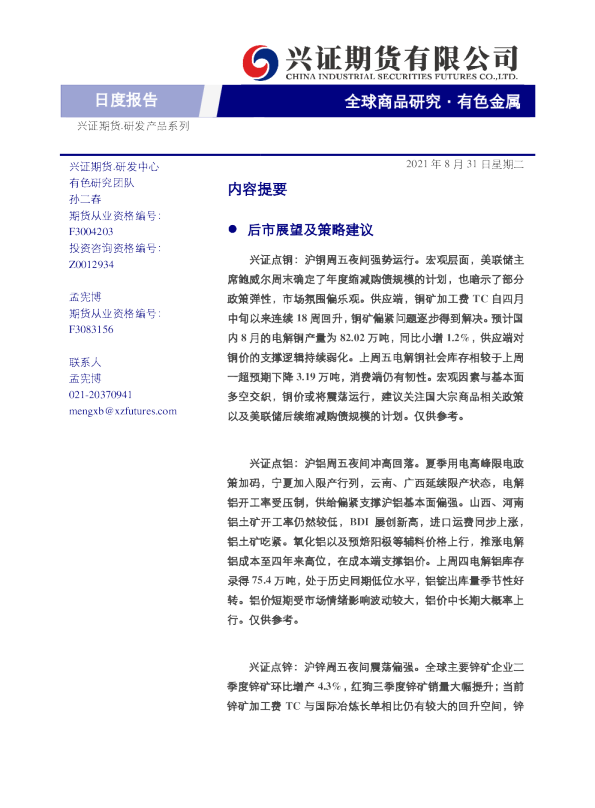 兴证期货有限公司
CHINA INDUSTRIAL SECURITIES FUTURES CO.,LTD.

日度报告

全球商品研究 · 有色金属

兴证期货.研发产品系列

2021 年 8 月 31 日星期二

兴证期货.研发中心
有色研究团队
孙二春
期货从业资格编号：
F3004203
投资咨询资格编号：
Z0012934

孟宪博
期货从业资格编号：
F3083156

联系人
孟宪博
021-20370941
mengxb@xzfutures.com

内容提要

● 后市展望及策略建议

兴证点铜：沪铜周五夜间强势运行。宏观层面，美联储主席鲍威尔周末确定了年度缩减购债规模的计划，也暗示了部分政策弹性，市场氛围偏乐观。供应端，铜矿加工费 TC 自四月中旬以来连续 18 周回升，铜矿偏紧问题逐步得到解决。预计国内 8 月的电解铜产量为 82.02 万吨，同比小增 1.2%，供应端对铜价的支撑逻辑持续弱化。上周五电解铜社会库存相较于上周一超预期下降 3.19 万吨，消费端仍有韧性。宏观因素与基本面多空交织，铜价或将震荡运行，建议关注国大宗商品相关政策以及美联储后续缩减购债规模的计划。仅供参考。

兴证点铝：沪铝周五夜间冲高回落。夏季用电高峰限电政策加码，宁夏加入限产行列，云南、广西延续限产状态，电解铝开工率受压制，供给偏紧支撑沪铝基本面偏强。山西、河南铝土矿开工率仍然较低，BDI 屡创新高，进口运费同步上涨，铝土矿吃紧。氧化铝以及预焙阳极等辅料价格上行，推涨电解铝成本至四年来高位，在成本端支撑铝价。上周四电解铝库存录得 75.4 万吨，处于历史同期低位水平，铝锭出库量季节性好转。铝价短期受市场情绪影响波动较大，铝价中长期大概率上行。仅供参考。

兴证点锌：沪锌周五夜间震荡偏强。全球主要锌矿企业二季度锌矿环比增产 4.3%，红狗三季度锌矿销量大幅提升；当前锌矿加工费 TC 与国际冶炼长单相比仍有较大的回升空间，锌